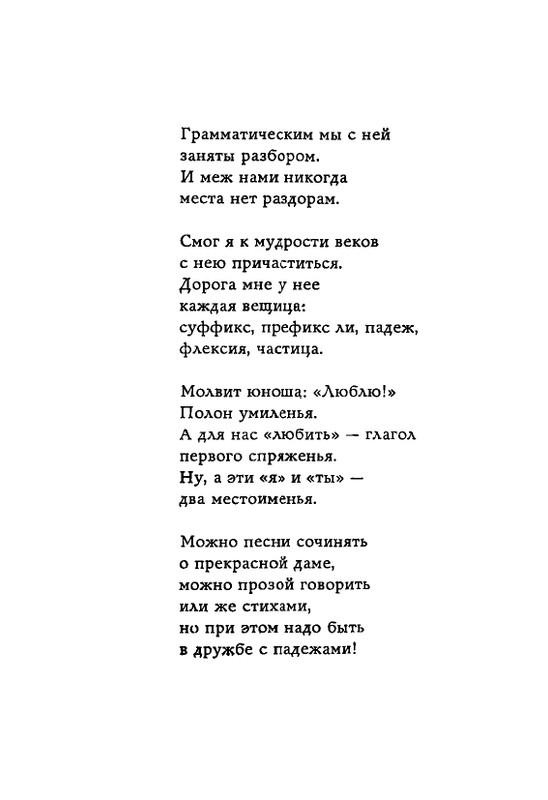 Грамматическим мы с ней
заняты разбором.
И меж нами никогда
места нет раздорам.

Смог я к мудрости веков
с нею причаститься.
Дорога мне у нее
каждая вещица:
суффикс, префикс ли, падеж,
флексия, частица.

Молвит юноша: «Люблю!»
Полон умиленья.
А для нас «любить» — глагол
первого спряженья.
Ну, а эти «я» и «ты» —
два местоименья.

Можно песни сочинять
о прекрасной даме,
можно прозой говорить
или же стихами,
но при этом надо быть
в дружбе с падежами!